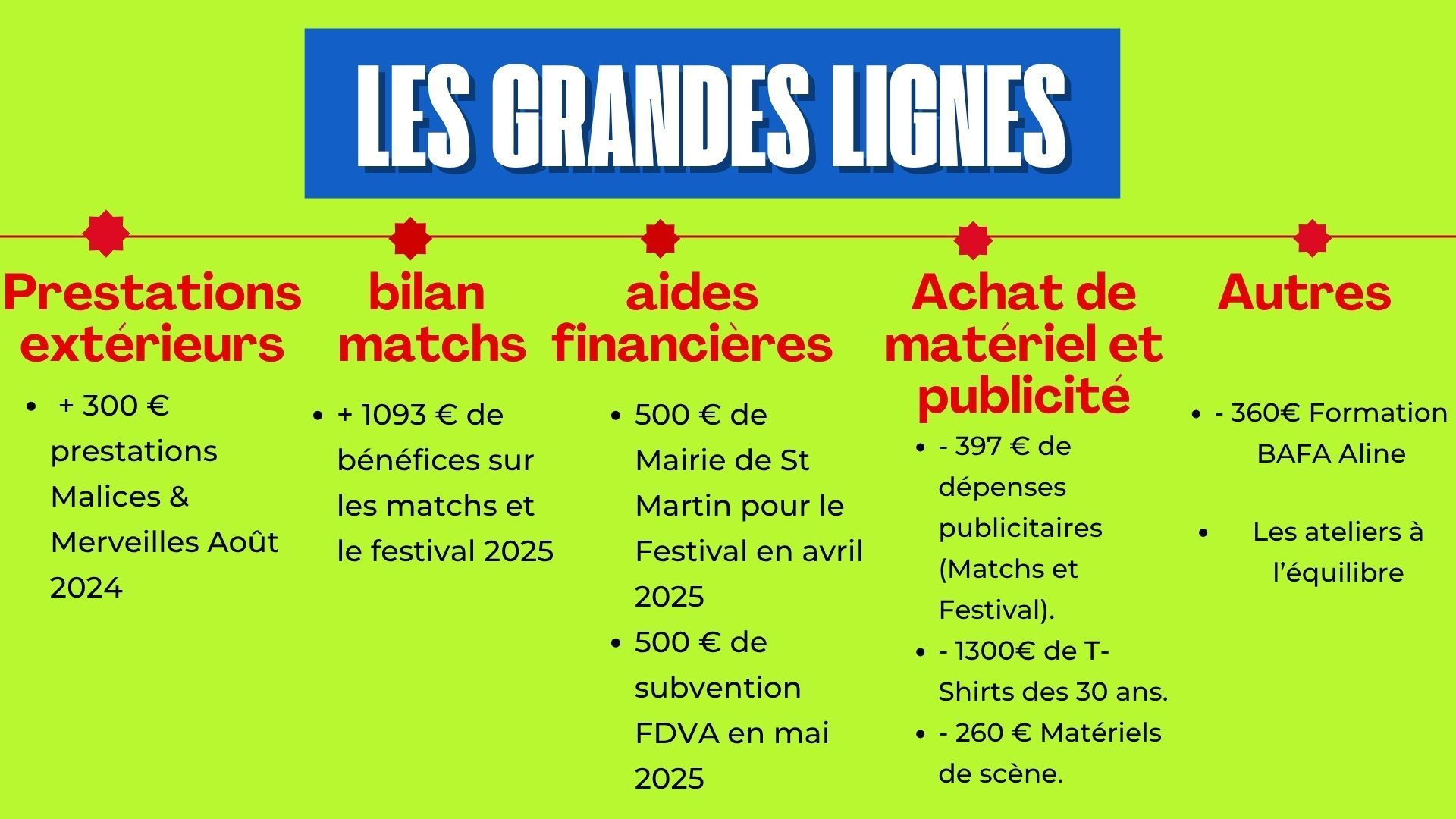 LES GRANDES LIGNES

Prestations extérieurs

- + 300 € prestations Malices & Merveilles Août 2024

bilan matchs

- + 1093 € de bénéfices sur les matchs et le festival 2025

aides financières

- 500 € de Mairie de St Martin pour le Festival en avril 2025
- 500 € de subvention FDVA en mai 2025

Achat de matériel et publicité

- - 397 € de dépenses publicitaires (Matchs et Festival).
- - 1300€ de T-Shirts des 30 ans.
- - 260 € Matériels de scène.

Autres

- - 360€ Formation BAFA Aline
- Les ateliers à l'équilibre